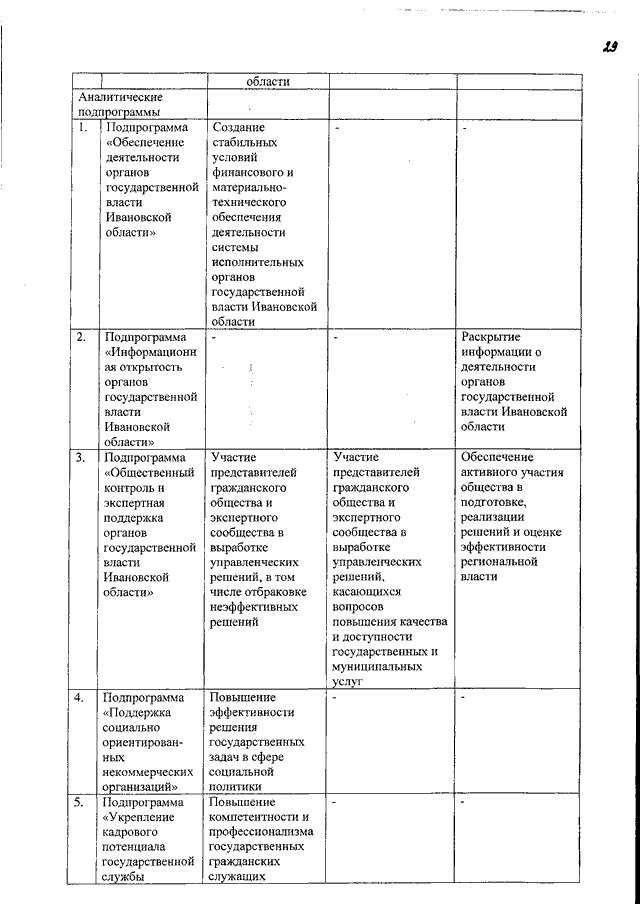 29

| | | области | | |
|---|---|---|---|---|
| Аналитические подпрограммы | | | | |
| 1. | Подпрограмма «Обеспечение деятельности органов государственной власти Ивановской области» | Создание стабильных условий финансового и материально-технического обеспечения деятельности системы исполнительных органов государственной власти Ивановской области | - | - |
| 2. | Подпрограмма «Информационная открытость органов государственной власти Ивановской области» | - | - | Раскрытие информации о деятельности органов государственной власти Ивановской области |
| 3. | Подпрограмма «Общественный контроль и экспертная поддержка органов государственной власти Ивановской области» | Участие представителей гражданского общества и экспертного сообщества в выработке управленческих решений, в том числе отбраковке неэффективных решений | Участие представителей гражданского общества и экспертного сообщества в выработке управленческих решений, касающихся вопросов повышения качества и доступности государственных и муниципальных услуг | Обеспечение активного участия общества в подготовке, реализации решений и оценке эффективности региональной власти |
| 4. | Подпрограмма «Поддержка социально ориентированных некоммерческих организаций» | Повышение эффективности решения государственных задач в сфере социальной политики | - | - |
| 5. | Подпрограмма «Укрепление кадрового потенциала государственной службы | Повышение компетентности и профессионализма государственных гражданских служащих | - | - |